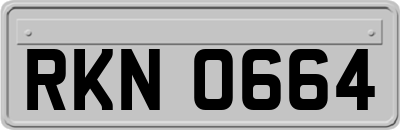 RKN 0664